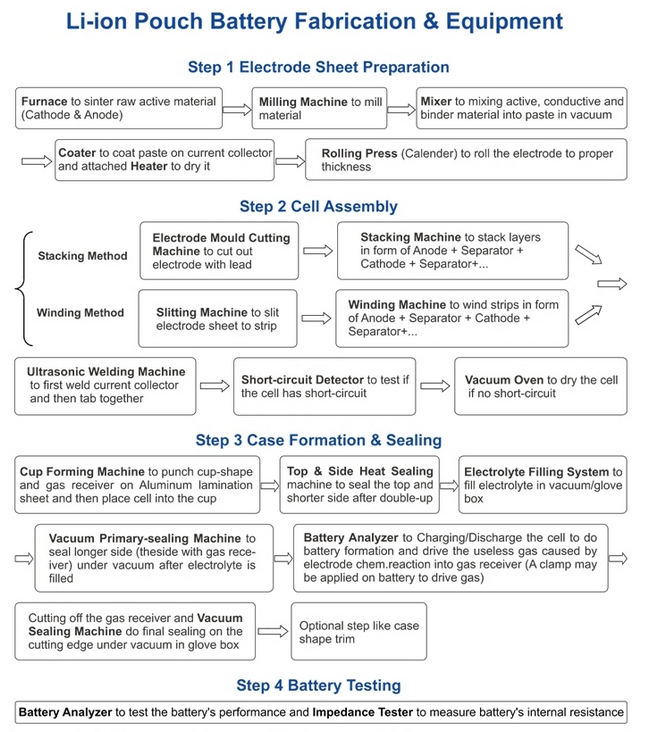 Li-ion Pouch Battery Fabrication & Equipment

Step 1 Electrode Sheet Preparation

Furnace to sinter raw active material (Cathode & Anode)

Milling Machine to mill material

Mixer to mixing active, conductive and binder material into paste in vacuum

Coater to coat paste on current collector and attached Heater to dry it

Rolling Press (Calender) to roll the electrode to proper thickness

Step 2 Cell Assembly

Stacking Method

Electrode Mould Cutting Machine to cut out electrode with lead

Stacking Machine to stack layers in form of Anode + Separator + Cathode + Separator+...

Winding Method

Slitting Machine to slit electrode sheet to strip

Winding Machine to wind strips in form of Anode + Separator + Cathode + Separator+...

Ultrasonic Welding Machine to first weld current collector and then tab together

Short-circuit Detector to test if the cell has short-circuit

Vacuum Oven to dry the cell if no short-circuit

Step 3 Case Formation & Sealing

Cup Forming Machine to punch cup-shape and gas receiver on Aluminum lamination sheet and then place cell into the cup

Top & Side Heat Sealing machine to seal the top and shorter side after double-up

Electrolyte Filling System to fill electrolyte in vacuum/glove box

Vacuum Primary-sealing Machine to seal longer side (theside with gas receiver) under vacuum after electrolyte is filled

Battery Analyzer to Charging/Discharge the cell to do battery formation and drive the useless gas caused by electrode chem.reaction into gas receiver (A clamp may be applied on battery to drive gas)

Cutting off the gas receiver and Vacuum Sealing Machine do final sealing on the cutting edge under vacuum in glove box

Optional step like case shape trim

Step 4 Battery Testing

Battery Analyzer to test the battery's performance and Impedance Tester to measure battery's internal resistance